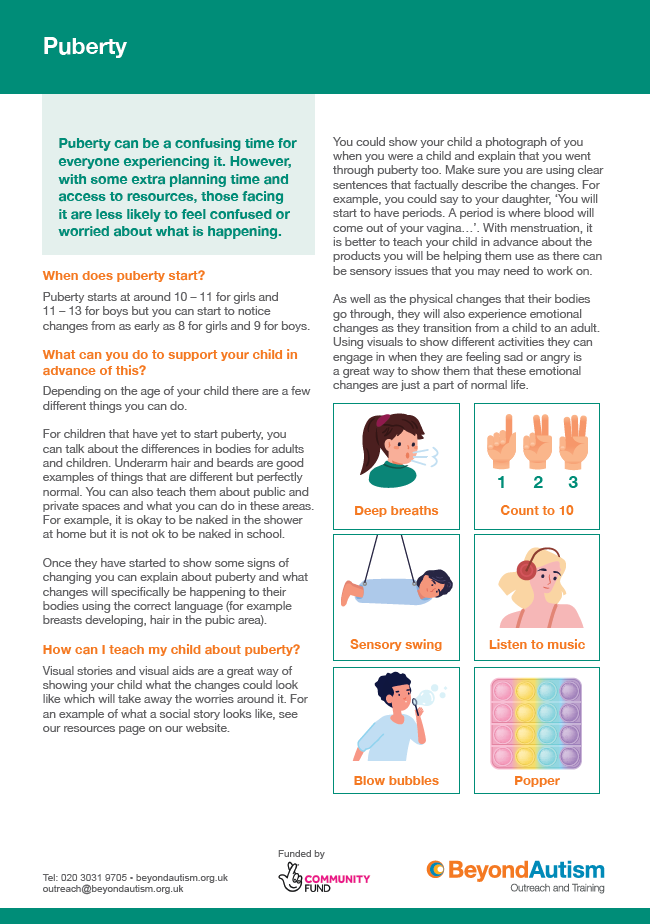 Puberty

Puberty can be a confusing time for everyone experiencing it. However, with some extra planning time and access to resources, those facing it are less likely to feel confused or worried about what is happening.

When does puberty start?

Puberty starts at around 10 – 11 for girls and 11 – 13 for boys but you can start to notice changes from as early as 8 for girls and 9 for boys.

What can you do to support your child in advance of this?

Depending on the age of your child there are a few different things you can do.

For children that have yet to start puberty, you can talk about the differences in bodies for adults and children. Underarm hair and beards are good examples of things that are different but perfectly normal. You can also teach them about public and private spaces and what you can do in these areas. For example, it is okay to be naked in the shower at home but it is not ok to be naked in school.

Once they have started to show some signs of changing you can explain about puberty and what changes will specifically be happening to their bodies using the correct language (for example breasts developing, hair in the pubic area).

How can I teach my child about puberty?

Visual stories and visual aids are a great way of showing your child what the changes could look like which will take away the worries around it. For an example of what a social story looks like, see our resources page on our website.

You could show your child a photograph of you when you were a child and explain that you went through puberty too. Make sure you are using clear sentences that factually describe the changes. For example, you could say to your daughter, 'You will start to have periods. A period is where blood will come out of your vagina…'. With menstruation, it is better to teach your child in advance about the products you will be helping them use as there can be sensory issues that you may need to work on.

As well as the physical changes that their bodies go through, they will also experience emotional changes as they transition from a child to an adult. Using visuals to show different activities they can engage in when they are feeling sad or angry is a great way to show them that these emotional changes are just a part of normal life.

Deep breaths

1 2 3

Count to 10

Sensory swing

Listen to music

Blow bubbles

Popper

Tel: 020 3031 9705 • beyondautism.org.uk
outreach@beyondautism.org.uk

Funded by
COMMUNITY FUND

BeyondAutism
Outreach and Training